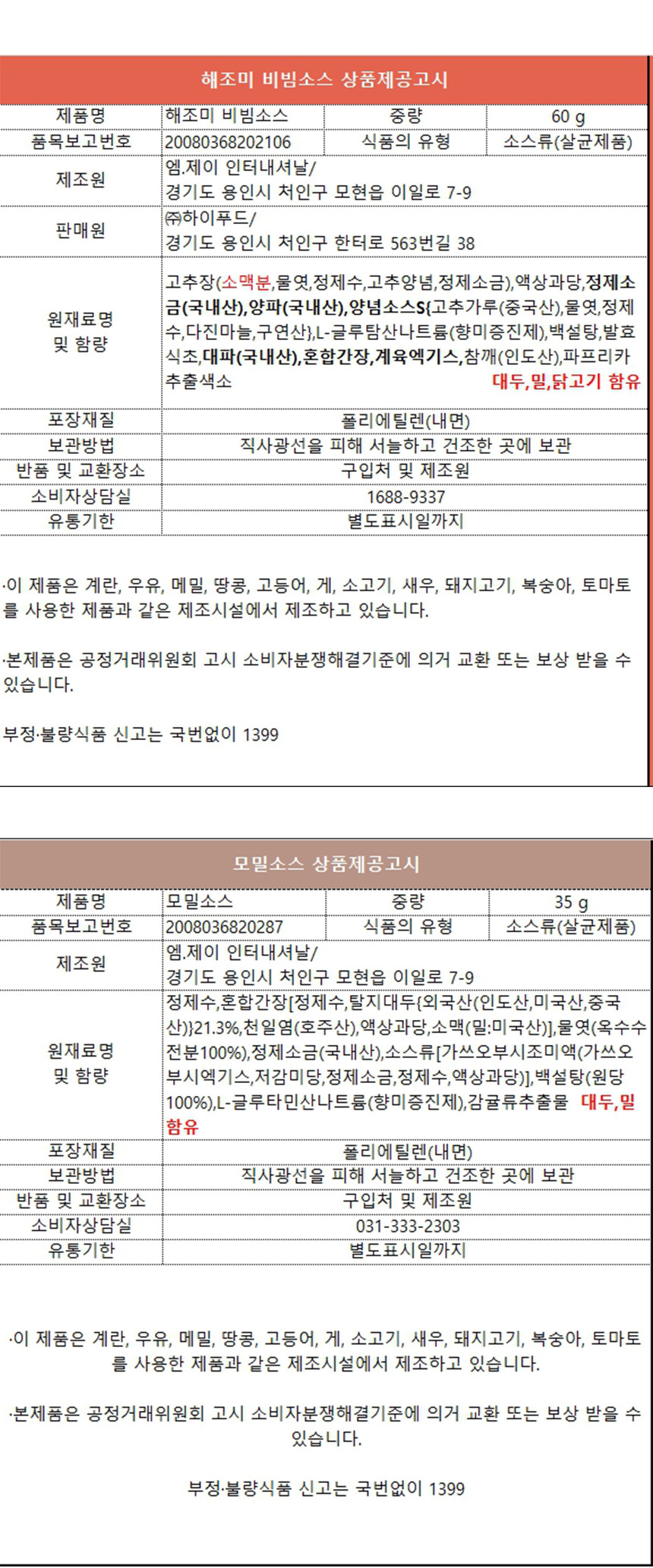 해조미 비빔소스 상품제공고시

| 제품명 | 해조미 비빔소스 | 중량 | 60 g |
|---|---|---|---|
| 품목보고번호 | 20080368202106 | 식품의 유형 | 소스류(살균제품) |
| 제조원 | 엠.제이 인터내셔날/ 경기도 용인시 처인구 모현읍 이일로 7-9 | | |
| 판매원 | ㈜하이푸드/ 경기도 용인시 처인구 한터로 563번길 38 | | |
| 원재료명 및 함량 | 고추장(소맥분,물엿,정제수,고추양념,정제소금),액상과당,정제소금(국내산),양파(국내산),양념소스S{고추가루(중국산),물엿,정제수,다진마늘,구연산},L-글루탐산나트륨(향미증진제),백설탕,발효식초,대파(국내산),혼합간장,계육엑기스,참깨(인도산),파프리카추출색소 대두,밀,닭고기 함유 | | |
| 포장재질 | 폴리에틸렌(내면) | | |
| 보관방법 | 직사광선을 피해 서늘하고 건조한 곳에 보관 | | |
| 반품 및 교환장소 | 구입처 및 제조원 | | |
| 소비자상담실 | 1688-9337 | | |
| 유통기한 | 별도표시일까지 | | |

·이 제품은 계란, 우유, 메밀, 땅콩, 고등어, 게, 소고기, 새우, 돼지고기, 복숭아, 토마토를 사용한 제품과 같은 제조시설에서 제조하고 있습니다.

·본제품은 공정거래위원회 고시 소비자분쟁해결기준에 의거 교환 또는 보상 받을 수 있습니다.

부정·불량식품 신고는 국번없이 1399

모밀소스 상품제공고시

| 제품명 | 모밀소스 | 중량 | 35 g |
|---|---|---|---|
| 품목보고번호 | 2008036820287 | 식품의 유형 | 소스류(살균제품) |
| 제조원 | 엠.제이 인터내셔날/ 경기도 용인시 처인구 모현읍 이일로 7-9 | | |
| 원재료명 및 함량 | 정제수,혼합간장[정제수,탈지대두{외국산(인도산,미국산,중국산)}21.3%,천일염(호주산),액상과당,소맥(밀:미국산)],물엿(옥수수전분100%),정제소금(국내산),소스류[가쓰오부시조미액(가쓰오부시엑기스,저감미당,정제소금,정제수,액상과당)],백설탕(원당100%),L-글루타민산나트륨(향미증진제),감귤류추출물 대두,밀 함유 | | |
| 포장재질 | 폴리에틸렌(내면) | | |
| 보관방법 | 직사광선을 피해 서늘하고 건조한 곳에 보관 | | |
| 반품 및 교환장소 | 구입처 및 제조원 | | |
| 소비자상담실 | 031-333-2303 | | |
| 유통기한 | 별도표시일까지 | | |

·이 제품은 계란, 우유, 메밀, 땅콩, 고등어, 게, 소고기, 새우, 돼지고기, 복숭아, 토마토를 사용한 제품과 같은 제조시설에서 제조하고 있습니다.

·본제품은 공정거래위원회 고시 소비자분쟁해결기준에 의거 교환 또는 보상 받을 수 있습니다.

부정·불량식품 신고는 국번없이 1399